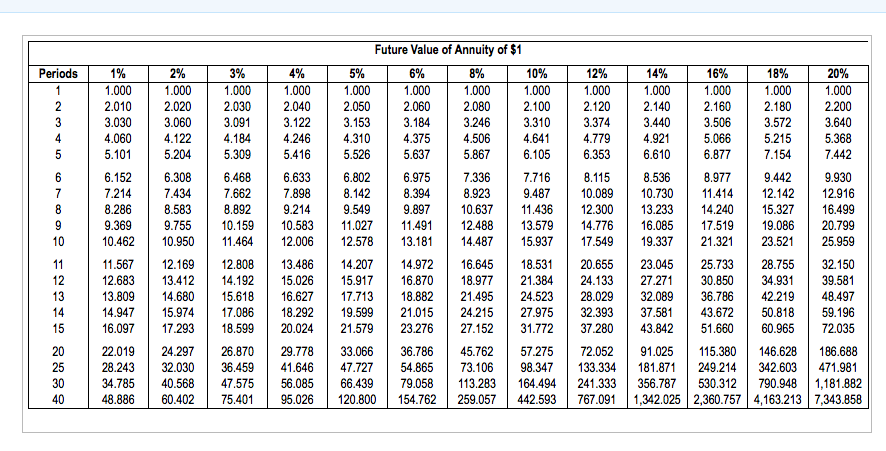 Future Value of Annuity of $1

| Periods | 1% | 2% | 3% | 4% | 5% | 6% | 8% | 10% | 12% | 14% | 16% | 18% | 20% |
|---|---|---|---|---|---|---|---|---|---|---|---|---|---|
| 1 | 1.000 | 1.000 | 1.000 | 1.000 | 1.000 | 1.000 | 1.000 | 1.000 | 1.000 | 1.000 | 1.000 | 1.000 | 1.000 |
| 2 | 2.010 | 2.020 | 2.030 | 2.040 | 2.050 | 2.060 | 2.080 | 2.100 | 2.120 | 2.140 | 2.160 | 2.180 | 2.200 |
| 3 | 3.030 | 3.060 | 3.091 | 3.122 | 3.153 | 3.184 | 3.246 | 3.310 | 3.374 | 3.440 | 3.506 | 3.572 | 3.640 |
| 4 | 4.060 | 4.122 | 4.184 | 4.246 | 4.310 | 4.375 | 4.506 | 4.641 | 4.779 | 4.921 | 5.066 | 5.215 | 5.368 |
| 5 | 5.101 | 5.204 | 5.309 | 5.416 | 5.526 | 5.637 | 5.867 | 6.105 | 6.353 | 6.610 | 6.877 | 7.154 | 7.442 |
| 6 | 6.152 | 6.308 | 6.468 | 6.633 | 6.802 | 6.975 | 7.336 | 7.716 | 8.115 | 8.536 | 8.977 | 9.442 | 9.930 |
| 7 | 7.214 | 7.434 | 7.662 | 7.898 | 8.142 | 8.394 | 8.923 | 9.487 | 10.089 | 10.730 | 11.414 | 12.142 | 12.916 |
| 8 | 8.286 | 8.583 | 8.892 | 9.214 | 9.549 | 9.897 | 10.637 | 11.436 | 12.300 | 13.233 | 14.240 | 15.327 | 16.499 |
| 9 | 9.369 | 9.755 | 10.159 | 10.583 | 11.027 | 11.491 | 12.488 | 13.579 | 14.776 | 16.085 | 17.519 | 19.086 | 20.799 |
| 10 | 10.462 | 10.950 | 11.464 | 12.006 | 12.578 | 13.181 | 14.487 | 15.937 | 17.549 | 19.337 | 21.321 | 23.521 | 25.959 |
| 11 | 11.567 | 12.169 | 12.808 | 13.486 | 14.207 | 14.972 | 16.645 | 18.531 | 20.655 | 23.045 | 25.733 | 28.755 | 32.150 |
| 12 | 12.683 | 13.412 | 14.192 | 15.026 | 15.917 | 16.870 | 18.977 | 21.384 | 24.133 | 27.271 | 30.850 | 34.931 | 39.581 |
| 13 | 13.809 | 14.680 | 15.618 | 16.627 | 17.713 | 18.882 | 21.495 | 24.523 | 28.029 | 32.089 | 36.786 | 42.219 | 48.497 |
| 14 | 14.947 | 15.974 | 17.086 | 18.292 | 19.599 | 21.015 | 24.215 | 27.975 | 32.393 | 37.581 | 43.672 | 50.818 | 59.196 |
| 15 | 16.097 | 17.293 | 18.599 | 20.024 | 21.579 | 23.276 | 27.152 | 31.772 | 37.280 | 43.842 | 51.660 | 60.965 | 72.035 |
| 20 | 22.019 | 24.297 | 26.870 | 29.778 | 33.066 | 36.786 | 45.762 | 57.275 | 72.052 | 91.025 | 115.380 | 146.628 | 186.688 |
| 25 | 28.243 | 32.030 | 36.459 | 41.646 | 47.727 | 54.865 | 73.106 | 98.347 | 133.334 | 181.871 | 249.214 | 342.603 | 471.981 |
| 30 | 34.785 | 40.568 | 47.575 | 56.085 | 66.439 | 79.058 | 113.283 | 164.494 | 241.333 | 356.787 | 530.312 | 790.948 | 1,181.882 |
| 40 | 48.886 | 60.402 | 75.401 | 95.026 | 120.800 | 154.762 | 259.057 | 442.593 | 767.091 | 1,342.025 | 2,360.757 | 4,163.213 | 7,343.858 |